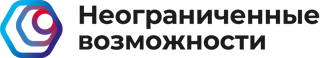 Неограниченные возможности